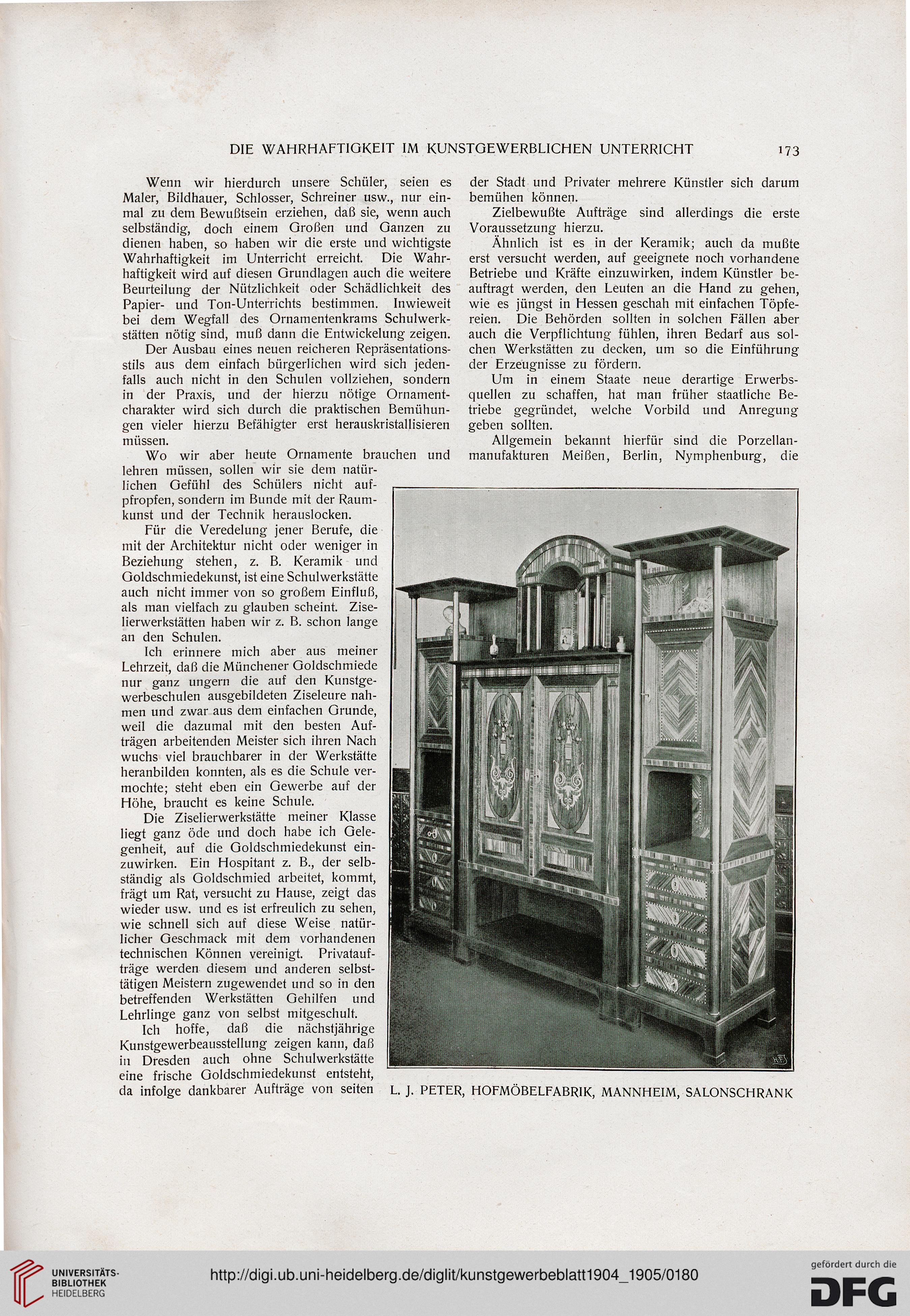 DIE WAHRHAFTIGKEIT IM KUNSTGEWERBLICHEN UNTERRICHT 173

Wenn wir hierdurch unsere Schüler, seien es Maler, Bildhauer, Schlosser, Schreiner usw., nur einmal zu dem Bewußtsein erziehen, daß sie, wenn auch selbständig, doch einem Großen und Ganzen zu dienen haben, so haben wir die erste und wichtigste Wahrhaftigkeit im Unterricht erreicht. Die Wahrhaftigkeit wird auf diesen Grundlagen auch die weitere Beurteilung der Nützlichkeit oder Schädlichkeit des Papier- und Ton-Unterrichts bestimmen. Inwieweit bei dem Wegfall des Ornamentenkrams Schulwerkstätten nötig sind, muß dann die Entwickelung zeigen.

Der Ausbau eines neuen reicheren Repräsentationsstils aus dem einfach bürgerlichen wird sich jedenfalls auch nicht in den Schulen vollziehen, sondern in der Praxis, und der hierzu nötige Ornamentcharakter wird sich durch die praktischen Bemühungen vieler hierzu Befähigter erst herauskristallisieren müssen.

Wo wir aber heute Ornamente brauchen und lehren müssen, sollen wir sie dem natürlichen Gefühl des Schülers nicht aufpfropfen, sondern im Bunde mit der Raumkunst und der Technik herauslocken.

Für die Veredelung jener Berufe, die mit der Architektur nicht oder weniger in Beziehung stehen, z. B. Keramik und Goldschmiedekunst, ist eine Schulwerkstätte auch nicht immer von so großem Einfluß, als man vielfach zu glauben scheint. Ziselierwerkstätten haben wir z. B. schon lange an den Schulen.

Ich erinnere mich aber aus meiner Lehrzeit, daß die Münchener Goldschmiede nur ganz ungern die auf den Kunstgewerbeschulen ausgebildeten Ziseleure nahmen und zwar aus dem einfachen Grunde, weil die dazumal mit den besten Aufträgen arbeitenden Meister sich ihren Nach wuchs viel brauchbarer in der Werkstätte heranbilden konnten, als es die Schule vermochte; steht eben ein Gewerbe auf der Höhe, braucht es keine Schule.

Die Ziselierwerkstätte meiner Klasse liegt ganz öde und doch habe ich Gelegenheit, auf die Goldschmiedekunst einzuwirken. Ein Hospitant z. B., der selbständig als Goldschmied arbeitet, kommt, frägt um Rat, versucht zu Hause, zeigt das wieder usw. und es ist erfreulich zu sehen, wie schnell sich auf diese Weise natürlicher Geschmack mit dem vorhandenen technischen Können vereinigt. Privataufträge werden diesem und anderen selbsttätigen Meistern zugewendet und so in den betreffenden Werkstätten Gehilfen und Lehrlinge ganz von selbst mitgeschult.

Ich hoffe, daß die nächstjährige Kunstgewerbeausstellung zeigen kann, daß in Dresden auch ohne Schulwerkstätte eine frische Goldschmiedekunst entsteht, da infolge dankbarer Aufträge von seiten der Stadt und Privater mehrere Künstler sich darum bemühen können.

Zielbewußte Aufträge sind allerdings die erste Voraussetzung hierzu.

Ähnlich ist es in der Keramik; auch da mußte erst versucht werden, auf geeignete noch vorhandene Betriebe und Kräfte einzuwirken, indem Künstler beauftragt werden, den Leuten an die Hand zu gehen, wie es jüngst in Hessen geschah mit einfachen Töpfereien. Die Behörden sollten in solchen Fällen aber auch die Verpflichtung fühlen, ihren Bedarf aus solchen Werkstätten zu decken, um so die Einführung der Erzeugnisse zu fördern.

Um in einem Staate neue derartige Erwerbsquellen zu schaffen, hat man früher staatliche Betriebe gegründet, welche Vorbild und Anregung geben sollten.

Allgemein bekannt hierfür sind die Porzellanmanufakturen Meißen, Berlin, Nymphenburg, die

L. J. PETER, HOFMÖBELFABRIK, MANNHEIM, SALONSCHRANK

UNIVERSITÄTS-BIBLIOTHEK HEIDELBERG
http://digi.ub.uni-heidelberg.de/diglit/kunstgewerbeblatt1904_1905/0180
gefördert durch die DFG